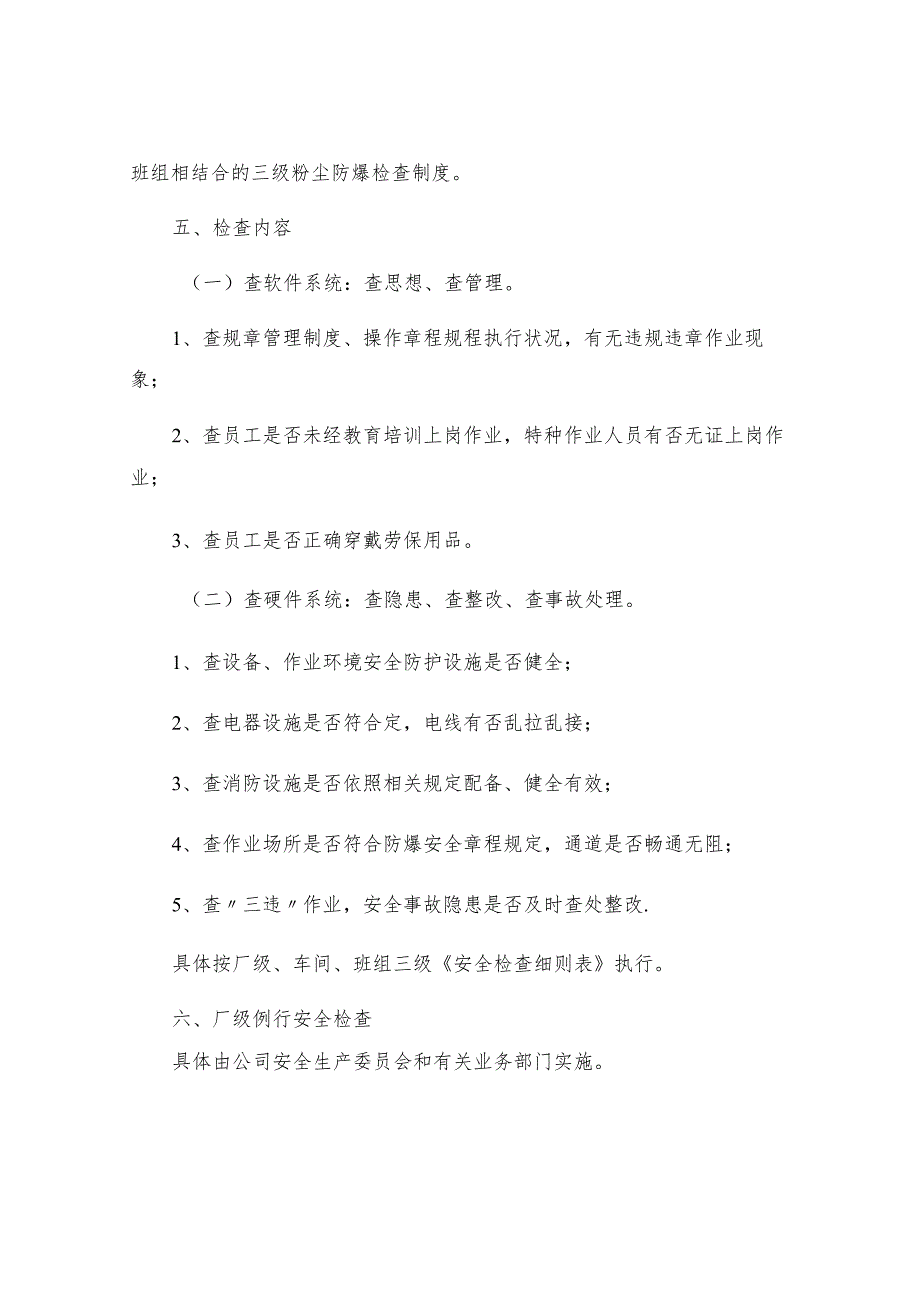 班组相结合的三级粉尘防爆检查制度。

五、检查内容

（一）查软件系统：查思想、查管理。

1、查规章管理制度、操作章程规程执行状况，有无违规违章作业现象；

2、查员工是否未经教育培训上岗作业，特种作业人员有否无证上岗作业；

3、查员工是否正确穿戴劳保用品。

（二）查硬件系统：查隐患、查整改、查事故处理。

1、查设备、作业环境安全防护设施是否健全；

2、查电器设施是否符合定，电线有否乱拉乱接；

3、查消防设施是否依照相关规定配备、健全有效；

4、查作业场所是否符合防爆安全章程规定，通道是否畅通无阻；

5、查〃三违〃作业，安全事故隐患是否及时查处整改.

具体按厂级、车间、班组三级《安全检查细则表》执行。

六、厂级例行安全检查

具体由公司安全生产委员会和有关业务部门实施。